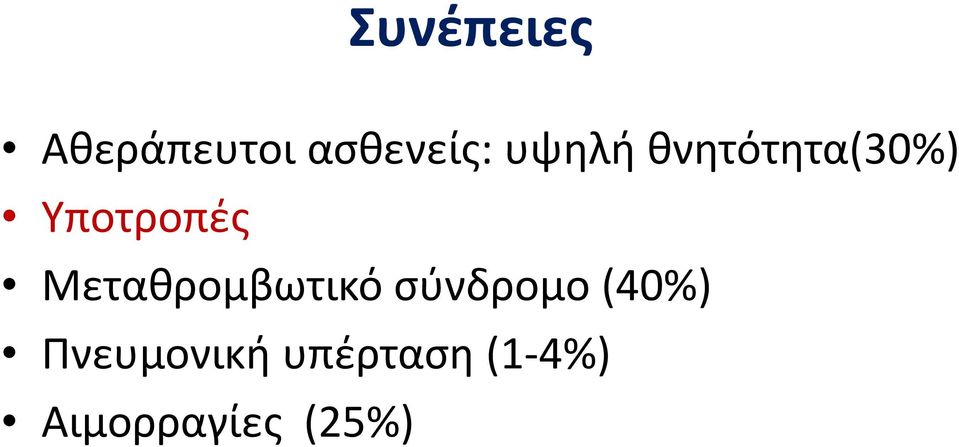 Συνέπειες

• Αθεράπευτοι ασθενείς: υψηλή θνητότητα(30%)
• Υποτροπές
• Μεταθρομβωτικό σύνδρομο (40%)
• Πνευμονική υπέρταση (1-4%)
• Αιμορραγίες (25%)